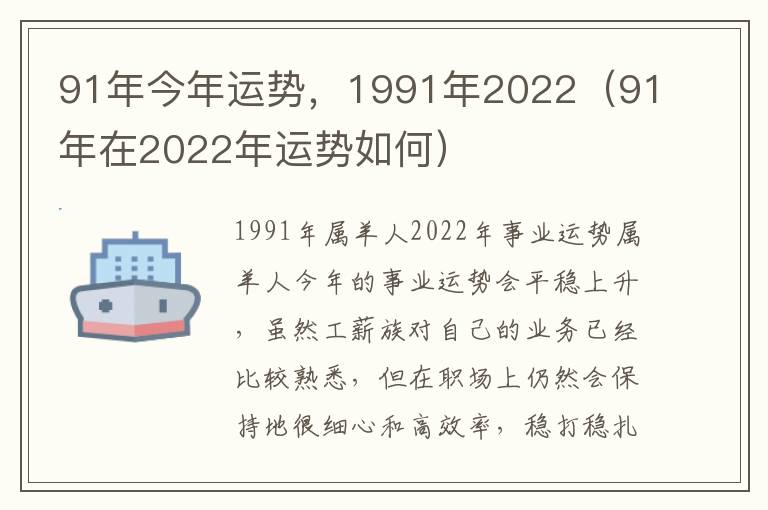 91年今年运势，1991年2022（91年在2022年运势如何）

1991年属羊人2022年事业运势属羊人今年的事业运势会平稳上升，虽然工薪族对自己的业务已经比较熟悉，但在职场上仍然会保持地很细心和高效率，稳打稳扎